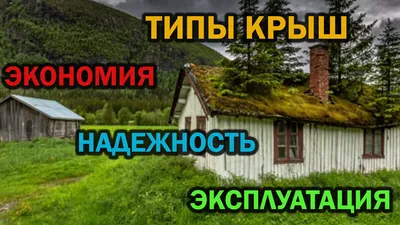 ТИПЫ КРЫШ

ЭКОНОМИЯ

НАДЕЖНОСТЬ

ЭКСПЛУАТАЦИЯ